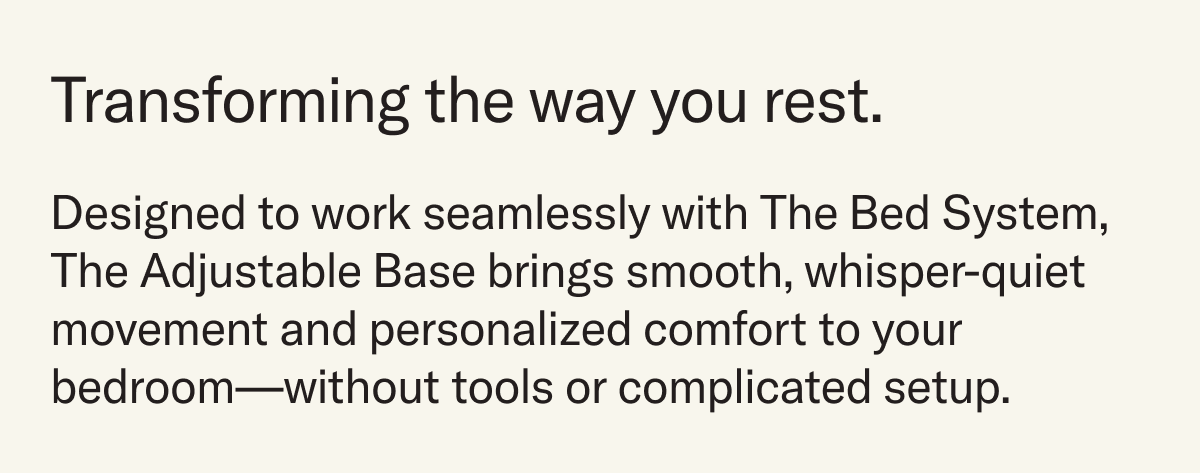 Transforming the way you rest.

Designed to work seamlessly with The Bed System, The Adjustable Base brings smooth, whisper-quiet movement and personalized comfort to your bedroom—without tools or complicated setup.